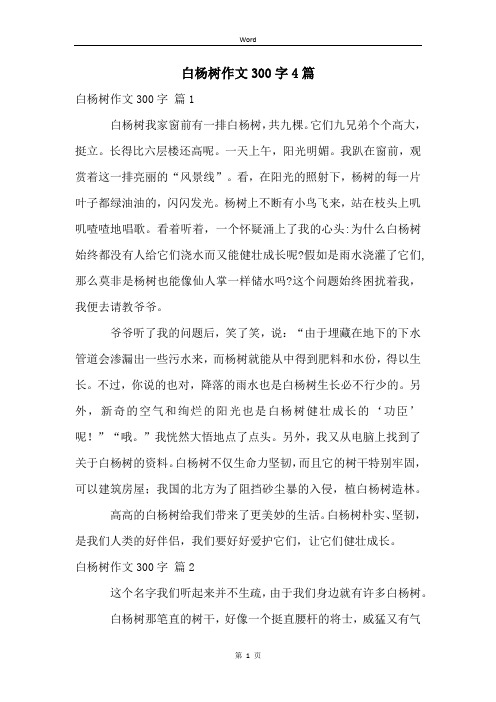 Word

白杨树作文300字4篇

白杨树作文300字 篇1

白杨树我家窗前有一排白杨树，共九棵。它们九兄弟个个高大，挺立。长得比六层楼还高呢。一天上午，阳光明媚。我趴在窗前，观赏着这一排亮丽的“风景线”。看，在阳光的照射下，杨树的每一片叶子都绿油油的，闪闪发光。杨树上不断有小鸟飞来，站在枝头上叽叽喳喳地唱歌。看着听着，一个怀疑涌上了我的心头:为什么白杨树始终都没有人给它们浇水而又能健壮成长呢?假如是雨水浇灌了它们,那么莫非是杨树也能像仙人掌一样储水吗?这个问题始终困扰着我，我便去请教爷爷。

爷爷听了我的问题后，笑了笑，说：“由于埋藏在地下的下水管道会渗漏出一些污水来，而杨树就能从中得到肥料和水份，得以生长。不过，你说的也对，降落的雨水也是白杨树生长必不行少的。另外，新奇的空气和绚烂的阳光也是白杨树健壮成长的‘功臣’呢！”“哦。”我恍然大悟地点了点头。另外，我又从电脑上找到了关于白杨树的资料。白杨树不仅生命力坚韧，而且它的树干特别牢固，可以建筑房屋；我国的北方为了阻挡砂尘暴的入侵，植白杨树造林。

高高的白杨树给我们带来了更美妙的生活。白杨树朴实、坚韧，是我们人类的好伴侣，我们要好好爱护它们，让它们健壮成长。

白杨树作文300字 篇2

这个名字我们听起来并不生疏，由于我们身边就有许多白杨树。

白杨树那笔直的树干，好像一个挺直腰杆的将士，威猛又有气

第 1 页